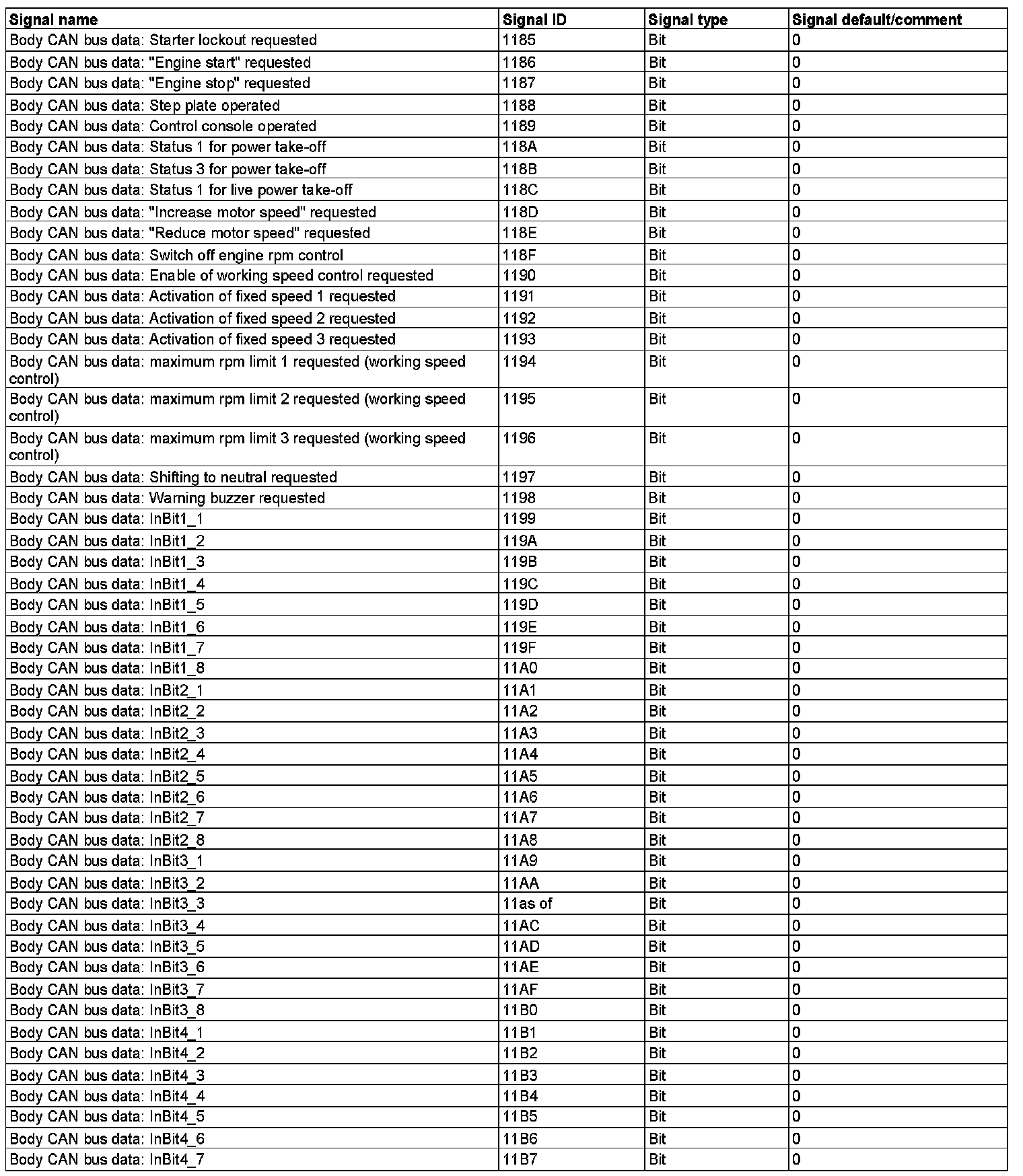 | Signal name | Signal ID | Signal type | Signal default/comment |
|---|---|---|---|
| Body CAN bus data: Starter lockout requested | 1185 | Bit | 0 |
| Body CAN bus data: "Engine start" requested | 1186 | Bit | 0 |
| Body CAN bus data: "Engine stop" requested | 1187 | Bit | 0 |
| Body CAN bus data: Step plate operated | 1188 | Bit | 0 |
| Body CAN bus data: Control console operated | 1189 | Bit | 0 |
| Body CAN bus data: Status 1 for power take-off | 118A | Bit | 0 |
| Body CAN bus data: Status 3 for power take-off | 118B | Bit | 0 |
| Body CAN bus data: Status 1 for live power take-off | 118C | Bit | 0 |
| Body CAN bus data: "Increase motor speed" requested | 118D | Bit | 0 |
| Body CAN bus data: "Reduce motor speed" requested | 118E | Bit | 0 |
| Body CAN bus data: Switch off engine rpm control | 118F | Bit | 0 |
| Body CAN bus data: Enable of working speed control requested | 1190 | Bit | 0 |
| Body CAN bus data: Activation of fixed speed 1 requested | 1191 | Bit | 0 |
| Body CAN bus data: Activation of fixed speed 2 requested | 1192 | Bit | 0 |
| Body CAN bus data: Activation of fixed speed 3 requested | 1193 | Bit | 0 |
| Body CAN bus data: maximum rpm limit 1 requested (working speed control) | 1194 | Bit | 0 |
| Body CAN bus data: maximum rpm limit 2 requested (working speed control) | 1195 | Bit | 0 |
| Body CAN bus data: maximum rpm limit 3 requested (working speed control) | 1196 | Bit | 0 |
| Body CAN bus data: Shifting to neutral requested | 1197 | Bit | 0 |
| Body CAN bus data: Warning buzzer requested | 1198 | Bit | 0 |
| Body CAN bus data: InBit1_1 | 1199 | Bit | 0 |
| Body CAN bus data: InBit1_2 | 119A | Bit | 0 |
| Body CAN bus data: InBit1_3 | 119B | Bit | 0 |
| Body CAN bus data: InBit1_4 | 119C | Bit | 0 |
| Body CAN bus data: InBit1_5 | 119D | Bit | 0 |
| Body CAN bus data: InBit1_6 | 119E | Bit | 0 |
| Body CAN bus data: InBit1_7 | 119F | Bit | 0 |
| Body CAN bus data: InBit1_8 | 11A0 | Bit | 0 |
| Body CAN bus data: InBit2_1 | 11A1 | Bit | 0 |
| Body CAN bus data: InBit2_2 | 11A2 | Bit | 0 |
| Body CAN bus data: InBit2_3 | 11A3 | Bit | 0 |
| Body CAN bus data: InBit2_4 | 11A4 | Bit | 0 |
| Body CAN bus data: InBit2_5 | 11A5 | Bit | 0 |
| Body CAN bus data: InBit2_6 | 11A6 | Bit | 0 |
| Body CAN bus data: InBit2_7 | 11A7 | Bit | 0 |
| Body CAN bus data: InBit2_8 | 11A8 | Bit | 0 |
| Body CAN bus data: InBit3_1 | 11A9 | Bit | 0 |
| Body CAN bus data: InBit3_2 | 11AA | Bit | 0 |
| Body CAN bus data: InBit3_3 | 11as of | Bit | 0 |
| Body CAN bus data: InBit3_4 | 11AC | Bit | 0 |
| Body CAN bus data: InBit3_5 | 11AD | Bit | 0 |
| Body CAN bus data: InBit3_6 | 11AE | Bit | 0 |
| Body CAN bus data: InBit3_7 | 11AF | Bit | 0 |
| Body CAN bus data: InBit3_8 | 11B0 | Bit | 0 |
| Body CAN bus data: InBit4_1 | 11B1 | Bit | 0 |
| Body CAN bus data: InBit4_2 | 11B2 | Bit | 0 |
| Body CAN bus data: InBit4_3 | 11B3 | Bit | 0 |
| Body CAN bus data: InBit4_4 | 11B4 | Bit | 0 |
| Body CAN bus data: InBit4_5 | 11B5 | Bit | 0 |
| Body CAN bus data: InBit4_6 | 11B6 | Bit | 0 |
| Body CAN bus data: InBit4_7 | 11B7 | Bit | 0 |